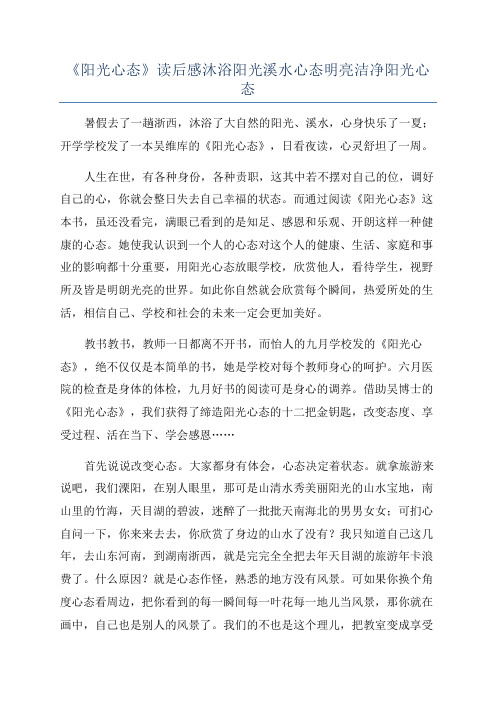 《阳光心态》读后感沐浴阳光溪水心态明亮洁净阳光心态

暑假去了一趟浙西，沐浴了大自然的阳光、溪水，心身快乐了一夏；开学学校发了一本吴维库的《阳光心态》，日看夜读，心灵舒坦了一周。

人生在世，有各种身份，各种责职，这其中若不摆对自己的位，调好自己的心，你就会整日失去自己幸福的状态。而通过阅读《阳光心态》这本书，虽还没看完，满眼已看到的是知足、感恩和乐观、开朗这样一种健康的心态。她使我认识到一个人的心态对这个人的健康、生活、家庭和事业的影响都十分重要，用阳光心态放眼学校，欣赏他人，看待学生，视野所及皆是明朗光亮的世界。如此你自然就会欣赏每个瞬间，热爱所处的生活，相信自己、学校和社会的未来一定会更加美好。

教书教书，教师一日都离不开书，而怡人的九月学校发的《阳光心态》，绝不仅仅是本简单的书，她是学校对每个教师身心的呵护。六月医院的检查是身体的体检，九月好书的阅读可是身心的调养。借助吴博士的《阳光心态》，我们获得了缔造阳光心态的十二把金钥匙，改变态度、享受过程、活在当下、学会感恩……

首先说说改变心态。大家都身有体会，心态决定着状态。就拿旅游来说吧，我们溧阳，在别人眼里，那可是山清水秀美丽阳光的山水宝地，南山里的竹海，天目湖的碧波，迷醉了一批批天南海北的男男女女；可扪心自问一下，你来来去去，你欣赏了身边的山水了没有？我只知道自己这几年，去山东河南，到湖南浙西，就是完完全全把去年天目湖的旅游年卡浪费了。什么原因？就是心态作怪，熟悉的地方没有风景。可如果你换个角度心态看周边，把你看到的每一瞬间每一叶花每一地儿当风景，那你就在画中，自己也是别人的风景了。我们的不也是这个理儿，把教室变成享受